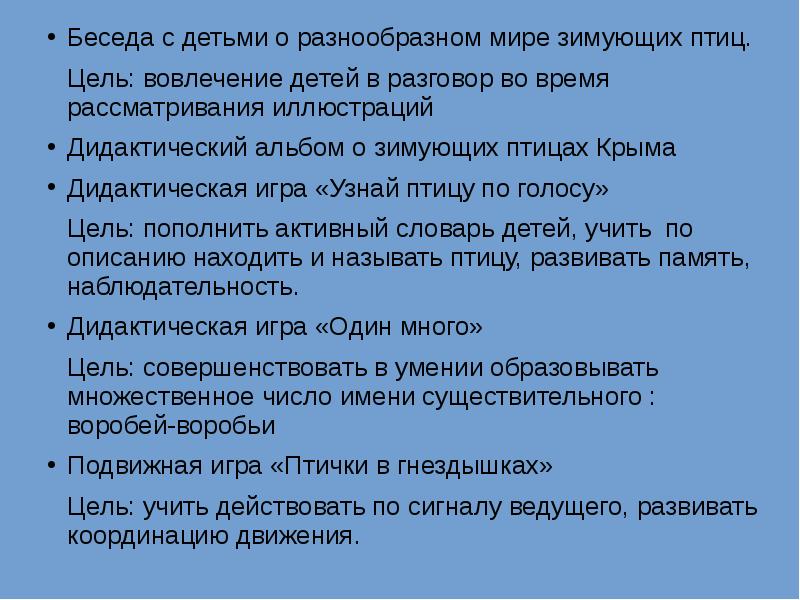 • Беседа с детьми о разнообразном мире зимующих птиц.

Цель: вовлечение детей в разговор во время рассматривания иллюстраций

• Дидактический альбом о зимующих птицах Крыма

• Дидактическая игра «Узнай птицу по голосу»

Цель: пополнить активный словарь детей, учить по описанию находить и называть птицу, развивать память, наблюдательность.

• Дидактическая игра «Один много»

Цель: совершенствовать в умении образовывать множественное число имени существительного : воробей-воробьи

• Подвижная игра «Птички в гнездышках»

Цель: учить действовать по сигналу ведущего, развивать координацию движения.